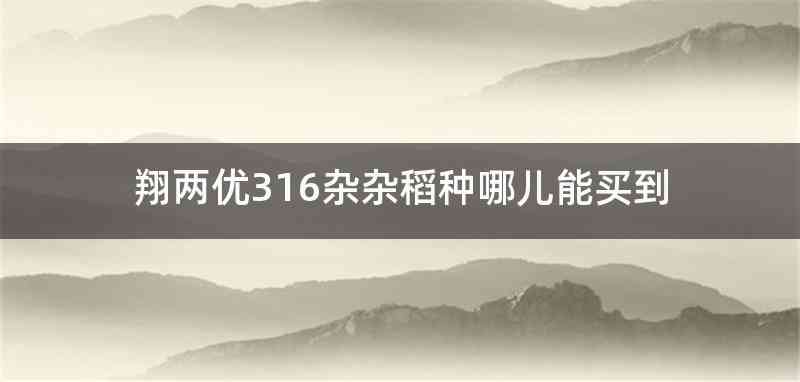 翔两优316杂杂稻种哪儿能买到